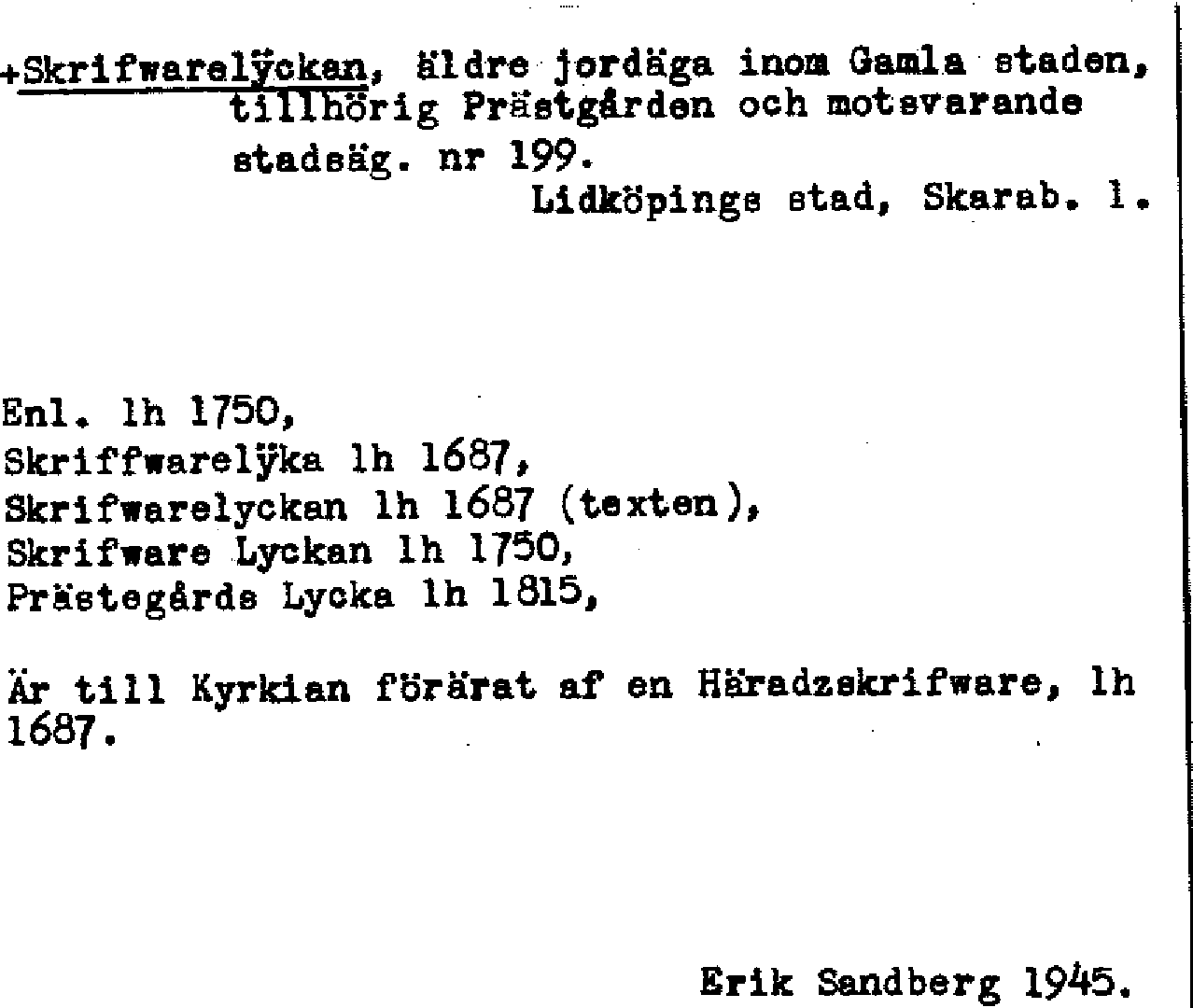 +Skrifwarelÿckan, äldre jordäga inom Gamla staden, tillhörig Prästgården och motsvarande stadsäg. nr 199.

Lidköpings stad, Skarab. l.

Enl. lh 1750,
Skriffwarelÿka lh 1687,
Skrifwarelyckan lh 1687 (texten),
Skrifware Lyckan lh 1750,
Prästegårds Lycka lh 1815,

Är till Kyrkian förärat af en Häradzskrifware, lh 1687.

Erik Sandberg 1945.